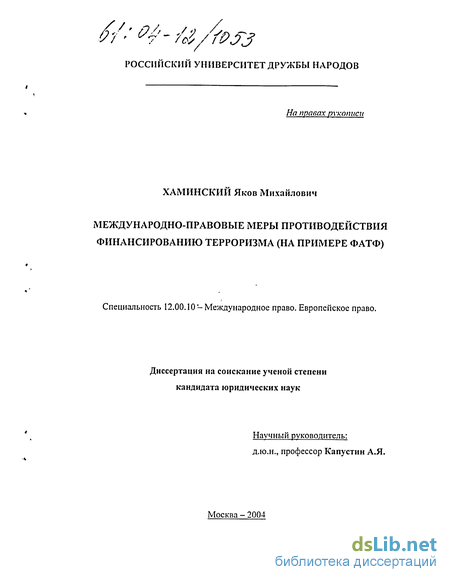 61:04-12/1053

РОССИЙСКИЙ УНИВЕРСИТЕТ ДРУЖБЫ НАРОДОВ

На правах рукописи

ХАМИНСКИЙ Яков Михайлович

МЕЖДУНАРОДНО-ПРАВОВЫЕ МЕРЫ ПРОТИВОДЕЙСТВИЯ ФИНАНСИРОВАНИЮ ТЕРРОРИЗМА (НА ПРИМЕРЕ ФАТФ)

Специальность 12.00.10 – Международное право. Европейское право.

Диссертация на соискание ученой степени кандидата юридических наук

Научный руководитель:
д.ю.н., профессор Капустин А.Я.

Москва – 2004

dsLib.net
библиотека диссертаций